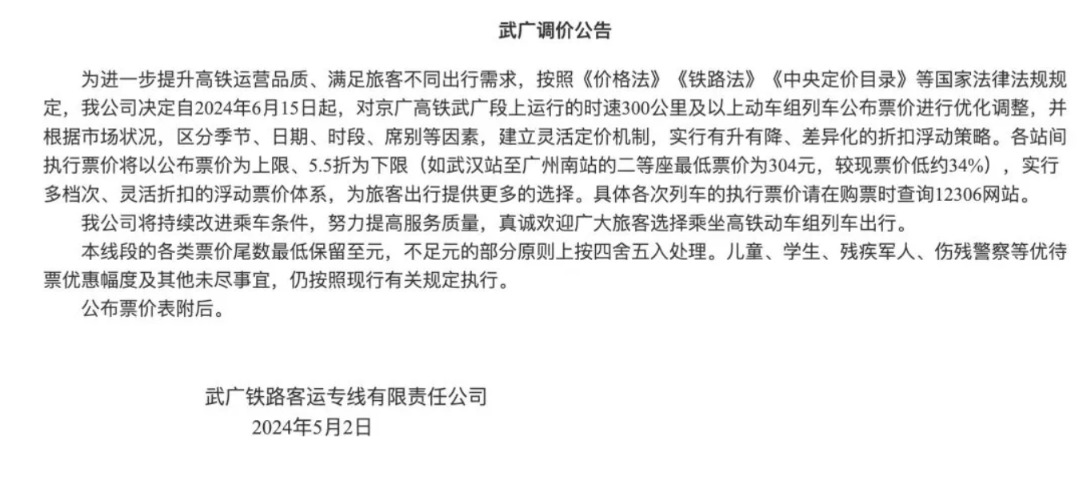 武广调价公告

为进一步提升高铁运营品质、满足旅客不同出行需求，按照《价格法》《铁路法》《中央定价目录》等国家法律法规规定，我公司决定自2024年6月15日起，对京广高铁武广段上运行的时速300公里及以上动车组列车公布票价进行优化调整，并根据市场状况，区分季节、日期、时段、席别等因素，建立灵活定价机制，实行有升有降、差异化的折扣浮动策略。各站间执行票价将以公布票价为上限、5.5折为下限（如武汉站至广州南站的二等座最低票价为304元，较现票价低约34%），实行多档次、灵活折扣的浮动票价体系，为旅客出行提供更多的选择。具体各次列车的执行票价请在购票时查询12306网站。

我公司将持续改进乘车条件，努力提高服务质量，真诚欢迎广大旅客选择乘坐高铁动车组列车出行。

本线段的各类票价尾数最低保留至元，不足元的部分原则上按四舍五入处理。儿童、学生、残疾军人、伤残警察等优待票优惠幅度及其他未尽事宜，仍按照现行有关规定执行。

公布票价表附后。

武广铁路客运专线有限责任公司
2024年5月2日